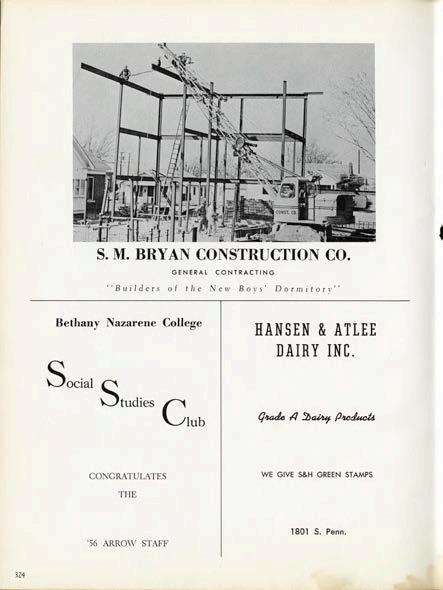 CONST. CO.

S. M. BRYAN CONSTRUCTION CO.

GENERAL CONTRACTING

"Builders of the New Boys' Dormitory"

Bethany Nazarene College

Social Studies Club

CONGRATULATES

THE

'56 ARROW STAFF

HANSEN & ATLEE DAIRY INC.

Grade A Dairy Products

WE GIVE S&H GREEN STAMPS

1801 S. Penn.

324